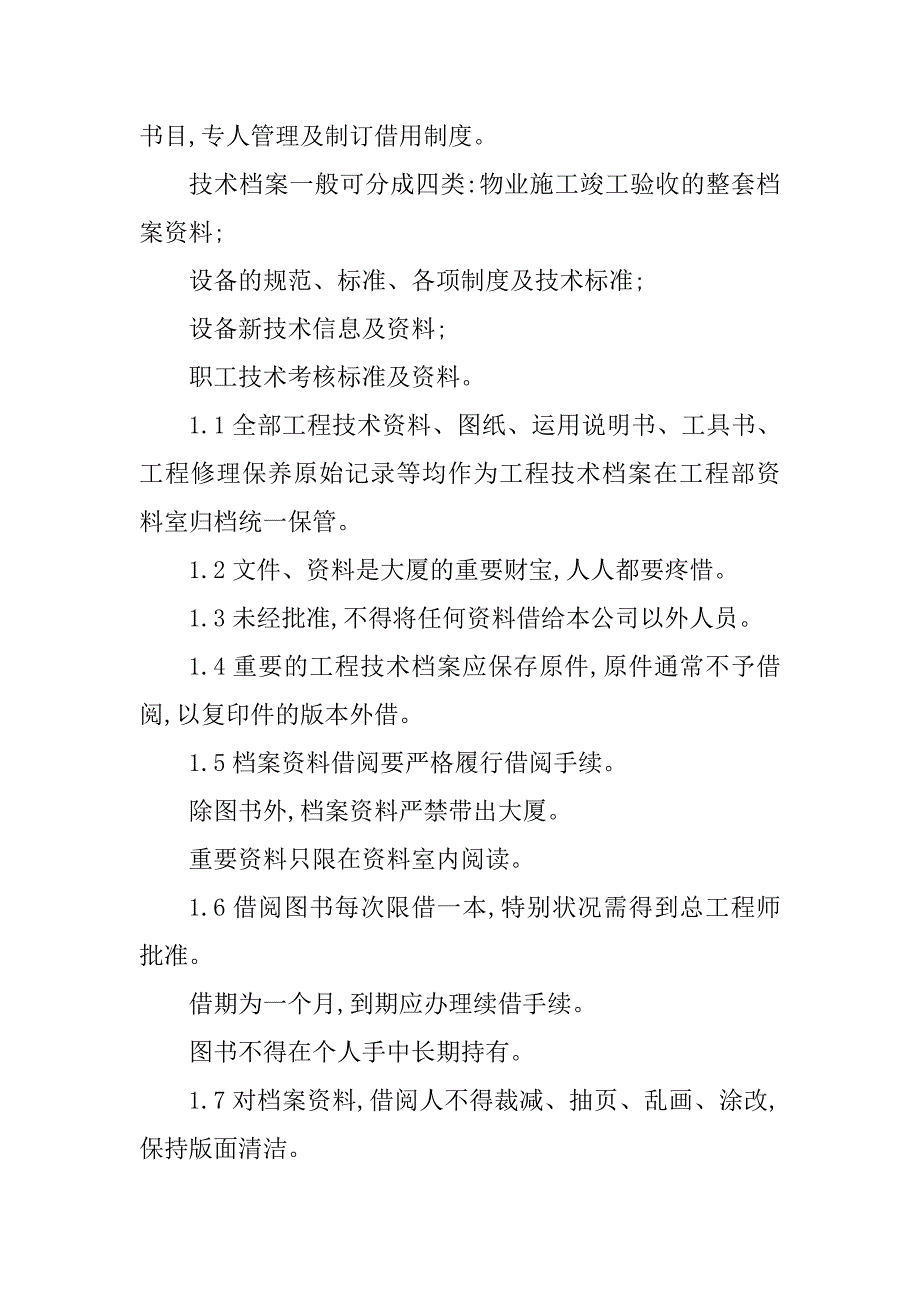 书目,专人管理及制订借用制度。

技术档案一般可分成四类:物业施工竣工验收的整套档案资料;

设备的规范、标准、各项制度及技术标准;

设备新技术信息及资料;

职工技术考核标准及资料。

1.1 全部工程技术资料、图纸、运用说明书、工具书、工程修理保养原始记录等均作为工程技术档案在工程部资料室归档统一保管。

1.2 文件、资料是大厦的重要财宝,人人都要疼惜。

1.3 未经批准,不得将任何资料借给本公司以外人员。

1.4 重要的工程技术档案应保存原件,原件通常不予借阅,以复印件的版本外借。

1.5 档案资料借阅要严格履行借阅手续。

除图书外,档案资料严禁带出大厦。

重要资料只限在资料室内阅读。

1.6 借阅图书每次限借一本,特别状况需得到总工程师批准。

借期为一个月,到期应办理续借手续。

图书不得在个人手中长期持有。

1.7 对档案资料,借阅人不得裁减、抽页、乱画、涂改,保持版面清洁。